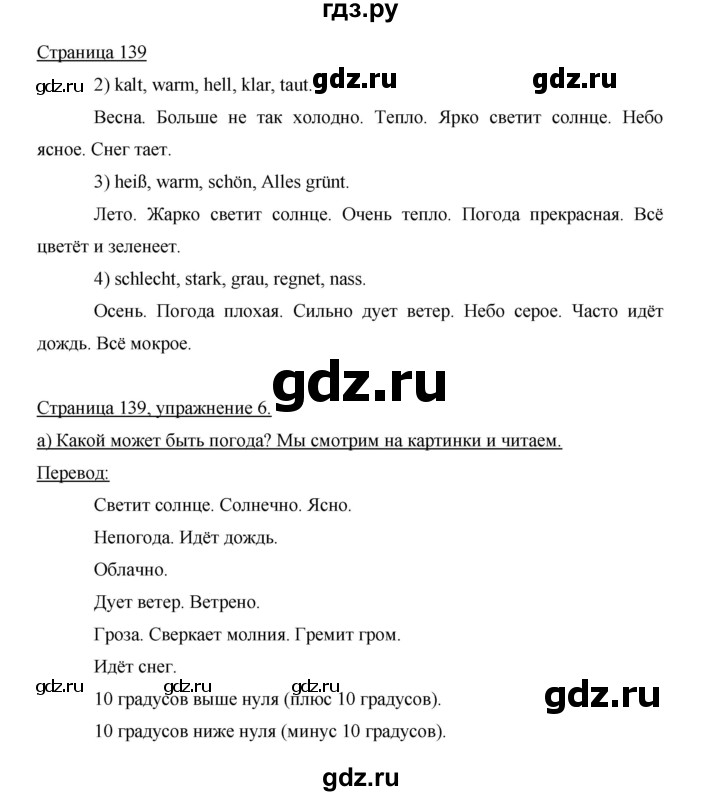 гдз.ру

Страница 139

gdz.ru 2) kalt, warm, hell, klar, taut. gdz.ru gdz.ru

Весна. Больше не так холодно. Тепло. Ярко светит солнце. Небо ясное. Снег тает.

3) heiß, warm, schön, Alles grünt.

Лето. Жарко светит солнце. Очень тепло. Погода прекрасная. Всё цветёт и зеленеет.

4) schlecht, stark, grau, regnet, nass.

Осень. Погода плохая. Сильно дует ветер. Небо серое. Часто идёт дождь. Всё мокрое.

gdz.ru

Страница 139, упражнение 6.

а) Какой может быть погода? Мы смотрим на картинки и читаем.

Перевод:

Светит солнце. Солнечно. Ясно.

Непогода. Идёт дождь.

Облачно.

Дует ветер. Ветрено.

Гроза. Сверкает молния. Гремит гром.

Идёт снег.

gdz.ru gdz.ru gdz.ru gdz.ru

10 градусов выше нуля (плюс 10 градусов).

10 градусов ниже нуля (минус 10 градусов).

gdz.ru